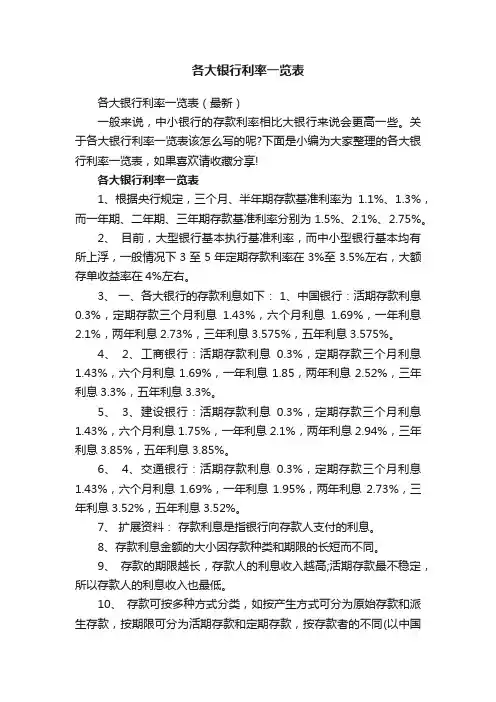 各大银行利率一览表

各大银行利率一览表（最新）

一般来说，中小银行的存款利率相比大银行来说会更高一些。关于各大银行利率一览表该怎么写的呢?下面是小编为大家整理的各大银行利率一览表，如果喜欢请收藏分享!

各大银行利率一览表

1、根据央行规定，三个月、半年期存款基准利率为 1.1%、1.3%，而一年期、二年期、三年期存款基准利率分别为 1.5%、2.1%、2.75%。

2、 目前，大型银行基本执行基准利率，而中小型银行基本均有所上浮，一般情况下 3 至 5 年定期存款利率在 3%至 3.5%左右，大额存单收益率在 4%左右。

3、 一、各大银行的存款利息如下： 1、中国银行：活期存款利息 0.3%，定期存款三个月利息 1.43%，六个月利息 1.69%，一年利息 2.1%，两年利息 2.73%，三年利息 3.575%，五年利息 3.575%。

4、 2、工商银行：活期存款利息 0.3%，定期存款三个月利息 1.43%，六个月利息 1.69%，一年利息 1.85，两年利息 2.52%，三年利息 3.3%，五年利息 3.3%。

5、 3、建设银行：活期存款利息 0.3%，定期存款三个月利息 1.43%，六个月利息 1.75%，一年利息 2.1%，两年利息 2.94%，三年利息 3.85%，五年利息 3.85%。

6、 4、交通银行：活期存款利息 0.3%，定期存款三个月利息 1.43%，六个月利息 1.69%，一年利息 1.95%，两年利息 2.73%，三年利息 3.52%，五年利息 3.52%。

7、 扩展资料： 存款利息是指银行向存款人支付的利息。

8、存款利息金额的大小因存款种类和期限的长短而不同。

9、 存款的期限越长，存款人的利息收入越高;活期存款最不稳定，所以存款人的利息收入也最低。

10、 存款可按多种方式分类，如按产生方式可分为原始存款和派生存款，按期限可分为活期存款和定期存款，按存款者的不同(以中国